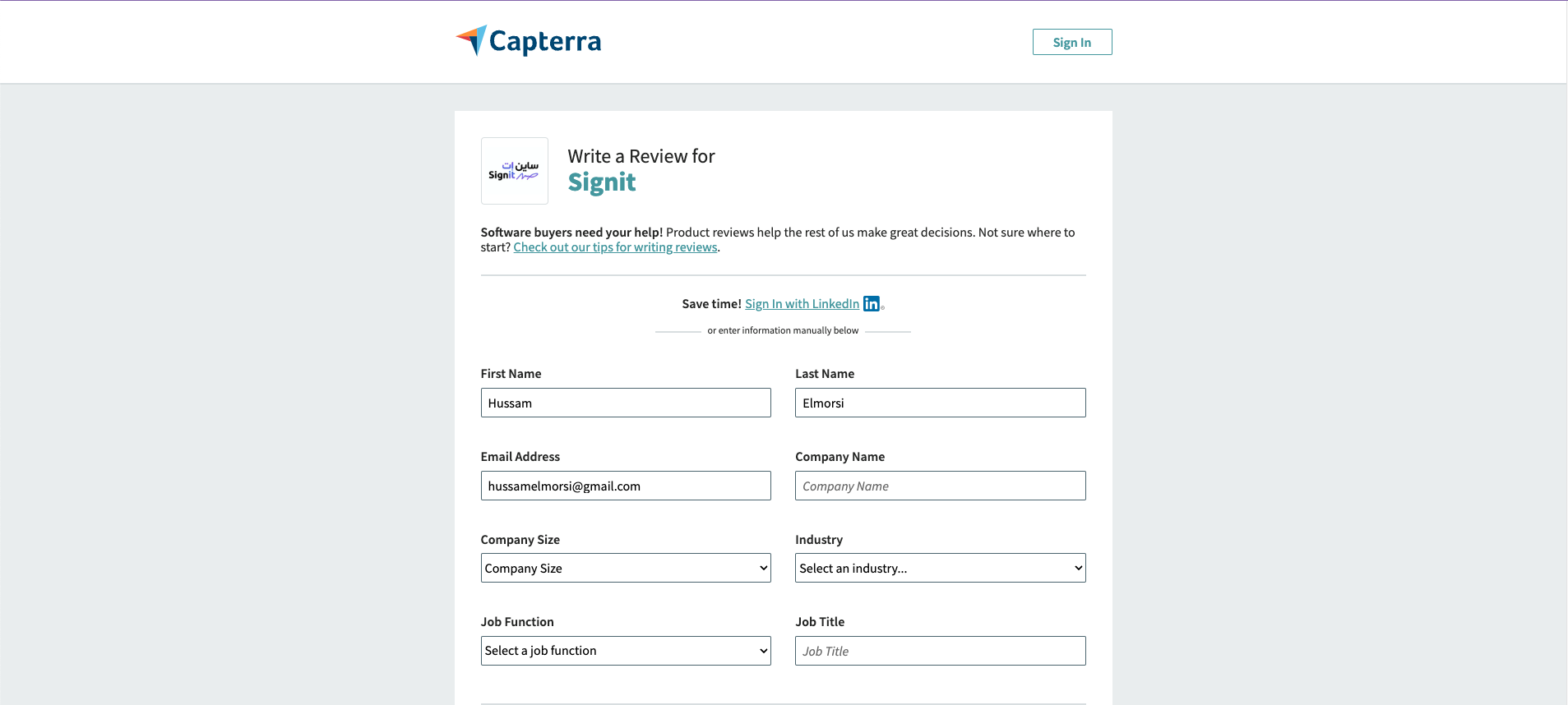 Capterra

Sign In

ساين إت Signit

Write a Review for
Signit

Software buyers need your help! Product reviews help the rest of us make great decisions. Not sure where to start? Check out our tips for writing reviews.

Save time! Sign In with LinkedIn in

or enter information manually below

First Name
Hussam

Last Name
Elmorsi

Email Address
hussamelmorsi@gmail.com

Company Name
Company Name

Company Size
Company Size

Industry
Select an industry...

Job Function
Select a job function

Job Title
Job Title